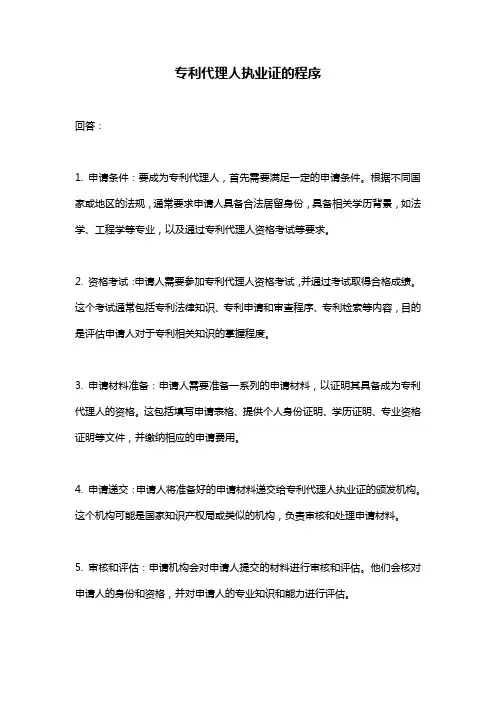 专利代理人执业证的程序

回答：

1. 申请条件：要成为专利代理人，首先需要满足一定的申请条件。根据不同国家或地区的法规，通常要求申请人具备合法居留身份，具备相关学历背景，如法学、工程学等专业，以及通过专利代理人资格考试等要求。

2. 资格考试：申请人需要参加专利代理人资格考试，并通过考试取得合格成绩。这个考试通常包括专利法律知识、专利申请和审查程序、专利检索等内容，目的是评估申请人对于专利相关知识的掌握程度。

3. 申请材料准备：申请人需要准备一系列的申请材料，以证明其具备成为专利代理人的资格。这包括填写申请表格、提供个人身份证明、学历证明、专业资格证明等文件，并缴纳相应的申请费用。

4. 申请递交：申请人将准备好的申请材料递交给专利代理人执业证的颁发机构。这个机构可能是国家知识产权局或类似的机构，负责审核和处理申请材料。

5. 审核和评估：申请机构会对申请人提交的材料进行审核和评估。他们会核对申请人的身份和资格，并对申请人的专业知识和能力进行评估。